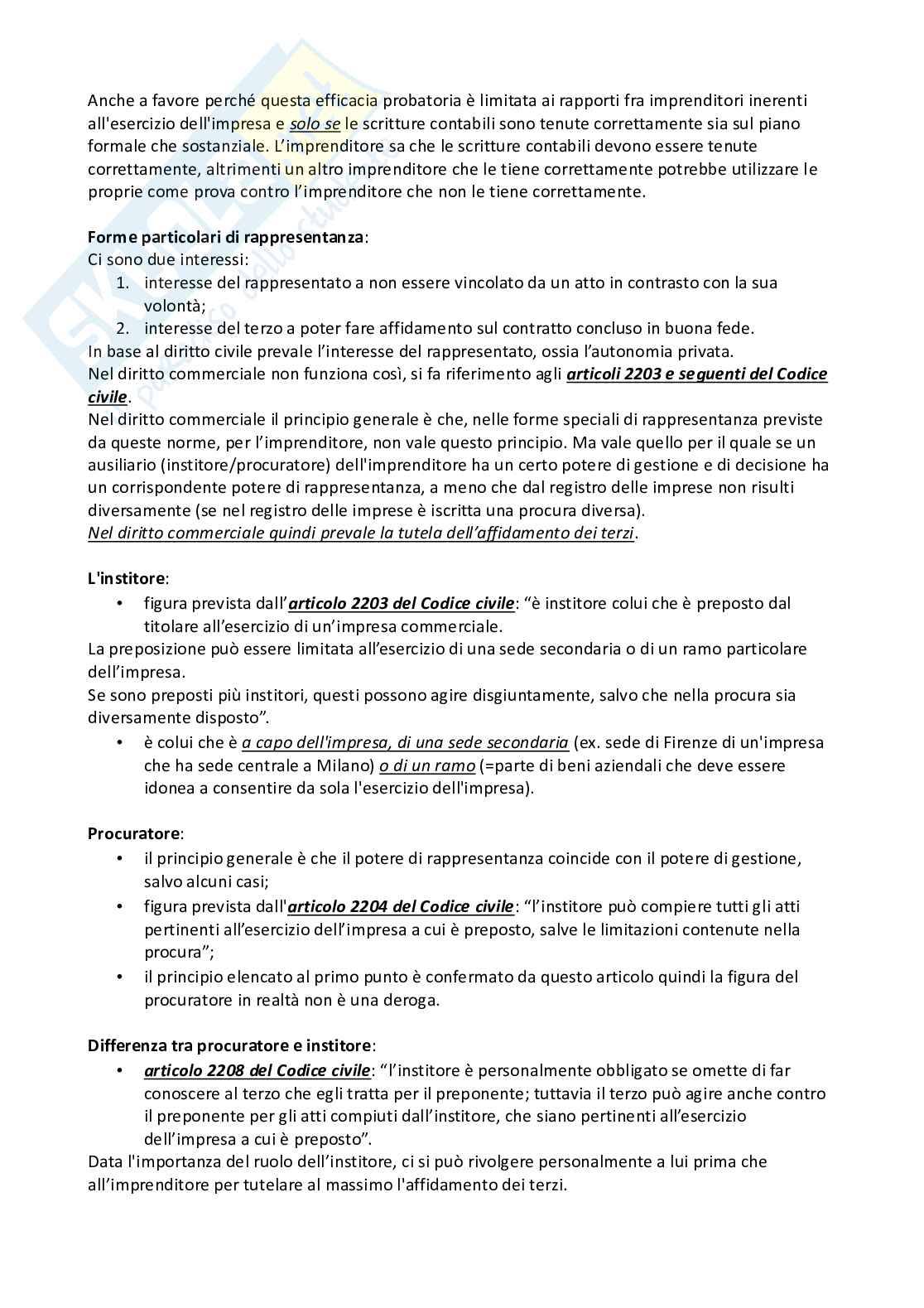 Anche a favore perché questa efficacia probatoria è limitata ai rapporti fra imprenditori inerenti all'esercizio dell'impresa e solo se le scritture contabili sono tenute correttamente sia sul piano formale che sostanziale. L'imprenditore sa che le scritture contabili devono essere tenute correttamente, altrimenti un altro imprenditore che le tiene correttamente potrebbe utilizzare le proprie come prova contro l'imprenditore che non le tiene correttamente.

Forme particolari di rappresentanza:
Ci sono due interessi:
1. interesse del rappresentato a non essere vincolato da un atto in contrasto con la sua volontà;
2. interesse del terzo a poter fare affidamento sul contratto concluso in buona fede.
In base al diritto civile prevale l'interesse del rappresentato, ossia l'autonomia privata.
Nel diritto commerciale non funziona così, si fa riferimento agli articoli 2203 e seguenti del Codice civile.
Nel diritto commerciale il principio generale è che, nelle forme speciali di rappresentanza previste da queste norme, per l'imprenditore, non vale questo principio. Ma vale quello per il quale se un ausiliario (institore/procuratore) dell'imprenditore ha un certo potere di gestione e di decisione ha un corrispondente potere di rappresentanza, a meno che dal registro delle imprese non risulti diversamente (se nel registro delle imprese è iscritta una procura diversa).
Nel diritto commerciale quindi prevale la tutela dell'affidamento dei terzi.

L'institore:
• figura prevista dall'articolo 2203 del Codice civile: "è institore colui che è preposto dal titolare all'esercizio di un'impresa commerciale.
La preposizione può essere limitata all'esercizio di una sede secondaria o di un ramo particolare dell'impresa.
Se sono preposti più institori, questi possono agire disgiuntamente, salvo che nella procura sia diversamente disposto".
• è colui che è a capo dell'impresa, di una sede secondaria (ex. sede di Firenze di un'impresa che ha sede centrale a Milano) o di un ramo (=parte di beni aziendali che deve essere idonea a consentire da sola l'esercizio dell'impresa).

Procuratore:
• il principio generale è che il potere di rappresentanza coincide con il potere di gestione, salvo alcuni casi;
• figura prevista dall'articolo 2204 del Codice civile: "l'institore può compiere tutti gli atti pertinenti all'esercizio dell'impresa a cui è preposto, salve le limitazioni contenute nella procura";
• il principio elencato al primo punto è confermato da questo articolo quindi la figura del procuratore in realtà non è una deroga.

Differenza tra procuratore e institore:
• articolo 2208 del Codice civile: "l'institore è personalmente obbligato se omette di far conoscere al terzo che egli tratta per il preponente; tuttavia il terzo può agire anche contro il preponente per gli atti compiuti dall'institore, che siano pertinenti all'esercizio dell'impresa a cui è preposto".
Data l'importanza del ruolo dell'institore, ci si può rivolgere personalmente a lui prima che all'imprenditore per tutelare al massimo l'affidamento dei terzi.